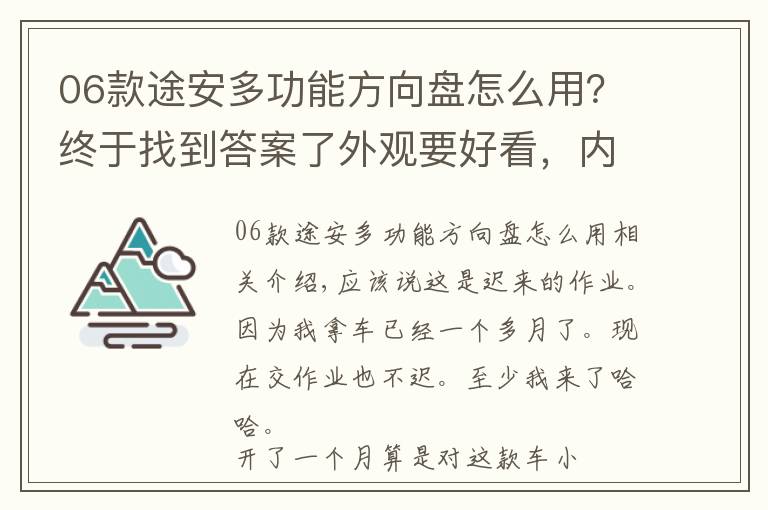 06款途安多功能方向盘怎么用？终于找到答案了外观要好看，内

06款途安多功能方向盘怎么用相关介绍，应该说这是迟来的作业。因为我拿车已经一个多月了。现在交作业也不迟。至少我来了哈哈。

开了一个月算是对这款车小